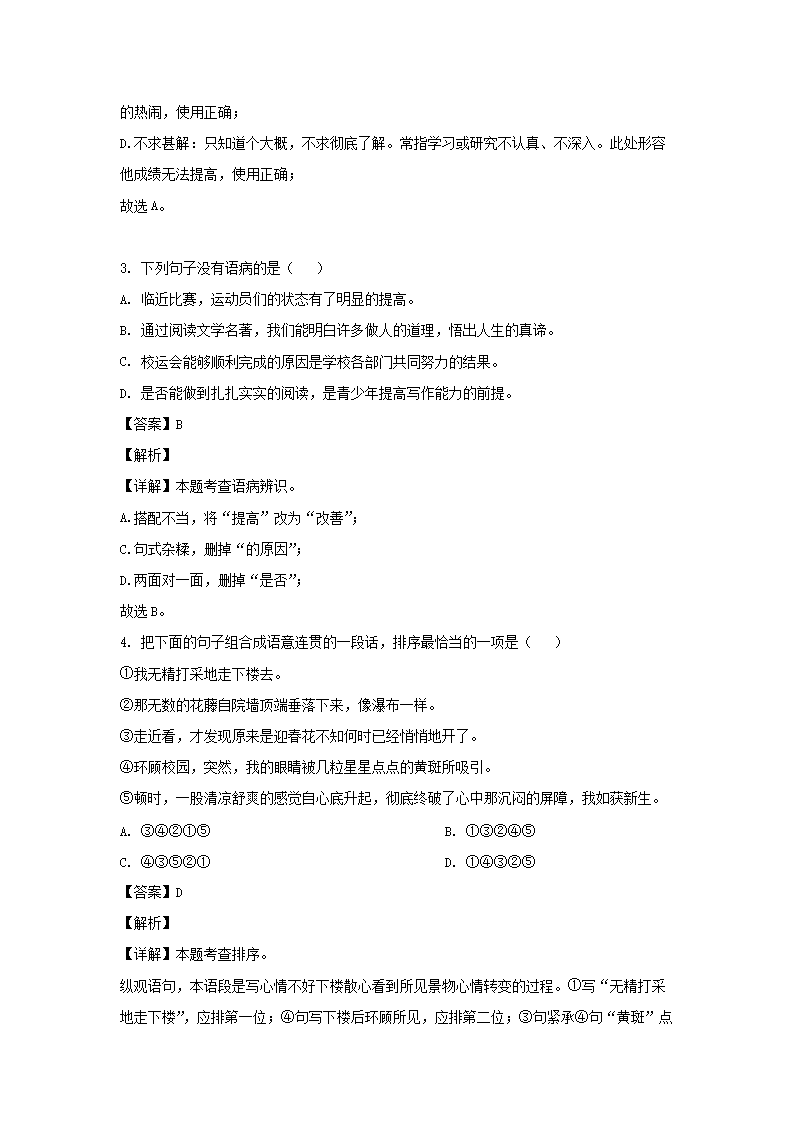 的热闹，使用正确；

D.不求甚解：只知道个大概，不求彻底了解。常指学习或研究不认真、不深入。此处形容他成绩无法提高，使用正确；

故选A。

3. 下列句子没有语病的是（　　）

A. 临近比赛，运动员们的状态有了明显的提高。

B. 通过阅读文学名著，我们能明白许多做人的道理，悟出人生的真谛。

C. 校运会能够顺利完成的原因是学校各部门共同努力的结果。

D. 是否能做到扎扎实实的阅读，是青少年提高写作能力的前提。

【答案】B

【解析】

【详解】本题考查语病辨识。

A.搭配不当，将“提高”改为“改善”；

C.句式杂糅，删掉“的原因”；

D.两面对一面，删掉“是否”；

故选B。

4. 把下面的句子组合成语意连贯的一段话，排序最恰当的一项是（　　）

①我无精打采地走下楼去。

②那无数的花藤自院墙顶端垂落下来，像瀑布一样。

③走近看，才发现原来是迎春花不知何时已经悄悄地开了。

④环顾校园，突然，我的眼睛被几粒星星点点的黄斑所吸引。

⑤顿时，一股清凉舒爽的感觉自心底升起，彻底终破了心中那沉闷的屏障，我如获新生。

A. ③④②①⑤

B. ①③②④⑤

C. ④③⑤②①

D. ①④③②⑤

【答案】D

【解析】

【详解】本题考查排序。

纵观语句，本语段是写心情不好下楼散心看到所见景物心情转变的过程。①写“无精打采地走下楼”，应排第一位；④句写下楼后环顾所见，应排第二位；③句紧承④句“黄斑”点